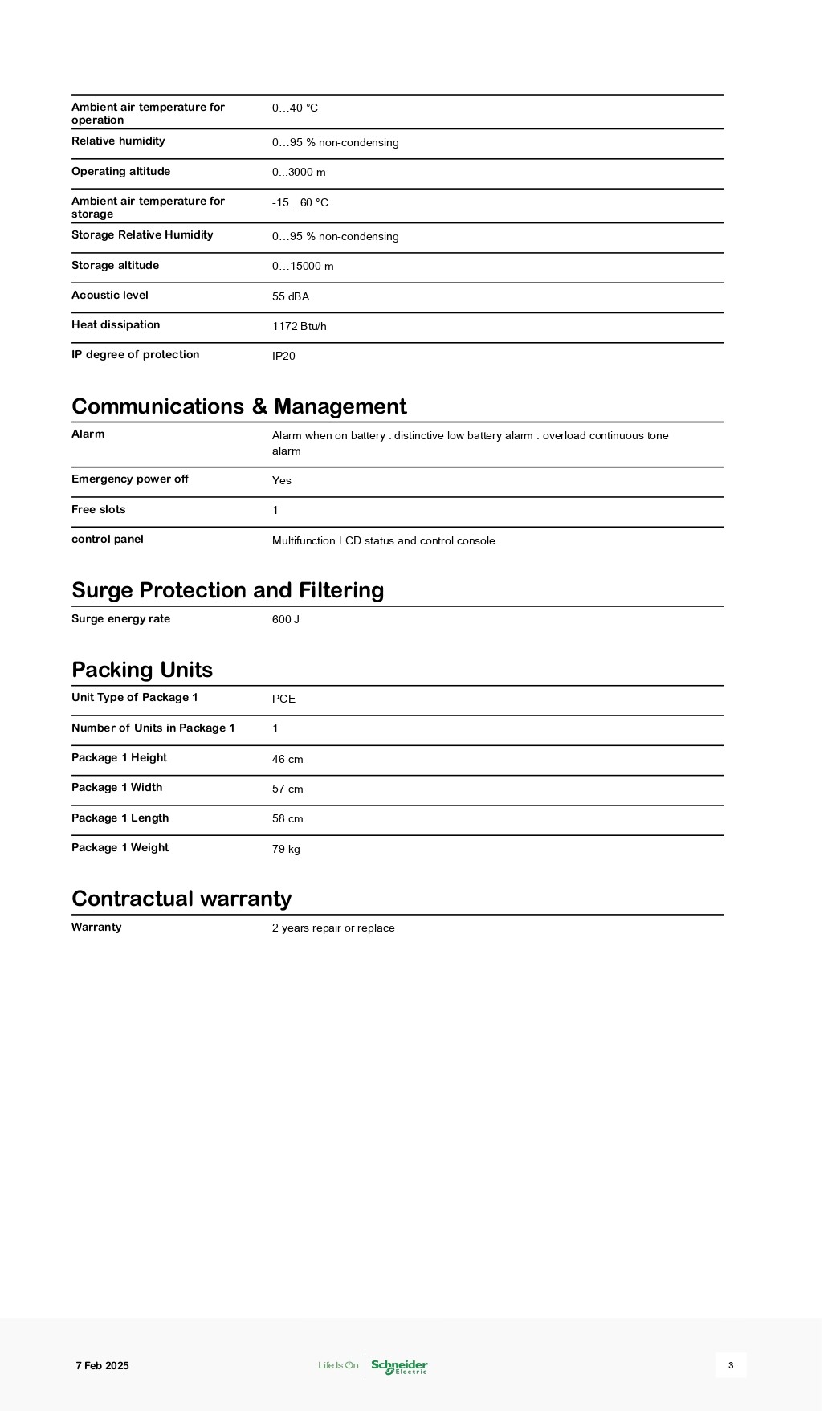 | | |
|---|---|
| Ambient air temperature for operation | 0…40 °C |
| Relative humidity | 0…95 % non-condensing |
| Operating altitude | 0...3000 m |
| Ambient air temperature for storage | -15…60 °C |
| Storage Relative Humidity | 0…95 % non-condensing |
| Storage altitude | 0…15000 m |
| Acoustic level | 55 dBA |
| Heat dissipation | 1172 Btu/h |
| IP degree of protection | IP20 |

Communications & Management

| | |
|---|---|
| Alarm | Alarm when on battery : distinctive low battery alarm : overload continuous tone alarm |
| Emergency power off | Yes |
| Free slots | 1 |
| control panel | Multifunction LCD status and control console |

Surge Protection and Filtering

| | |
|---|---|
| Surge energy rate | 600 J |

Packing Units

| | |
|---|---|
| Unit Type of Package 1 | PCE |
| Number of Units in Package 1 | 1 |
| Package 1 Height | 46 cm |
| Package 1 Width | 57 cm |
| Package 1 Length | 58 cm |
| Package 1 Weight | 79 kg |

Contractual warranty

| | |
|---|---|
| Warranty | 2 years repair or replace |

7 Feb 2025

Life Is On Schneider Electric

3